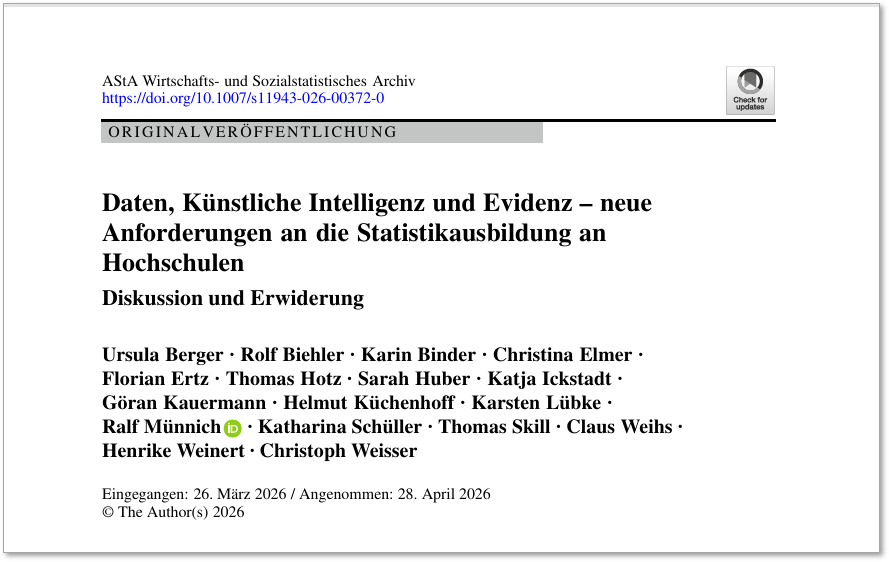 AStA Wirtschafts- und Sozialstatistisches Archiv
https://doi.org/10.1007/s11943-026-00372-0

Check for updates

ORIGINALVERÖFFENTLICHUNG

Daten, Künstliche Intelligenz und Evidenz – neue Anforderungen an die Statistikausbildung an Hochschulen

Diskussion und Erwiderung

Ursula Berger · Rolf Biehler · Karin Binder · Christina Elmer · Florian Ertz · Thomas Hotz · Sarah Huber · Katja Ickstadt · Göran Kauermann · Helmut Küchenhoff · Karsten Lübke · Ralf Münnich · Katharina Schüller · Thomas Skill · Claus Weihs · Henrike Weinert · Christoph Weisser

Eingegangen: 26. März 2026 / Angenommen: 28. April 2026
© The Author(s) 2026